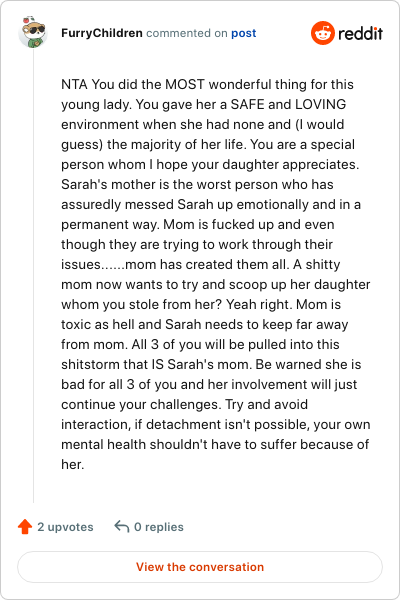 FurryChildren commented on post

reddit

NTA You did the MOST wonderful thing for this young lady. You gave her a SAFE and LOVING environment when she had none and (I would guess) the majority of her life. You are a special person whom I hope your daughter appreciates. Sarah's mother is the worst person who has assuredly messed Sarah up emotionally and in a permanent way. Mom is fucked up and even though they are trying to work through their issues......mom has created them all. A shitty mom now wants to try and scoop up her daughter whom you stole from her? Yeah right. Mom is toxic as hell and Sarah needs to keep far away from mom. All 3 of you will be pulled into this shitstorm that IS Sarah's mom. Be warned she is bad for all 3 of you and her involvement will just continue your challenges. Try and avoid interaction, if detachment isn't possible, your own mental health shouldn't have to suffer because of her.

2 upvotes

0 replies

View the conversation